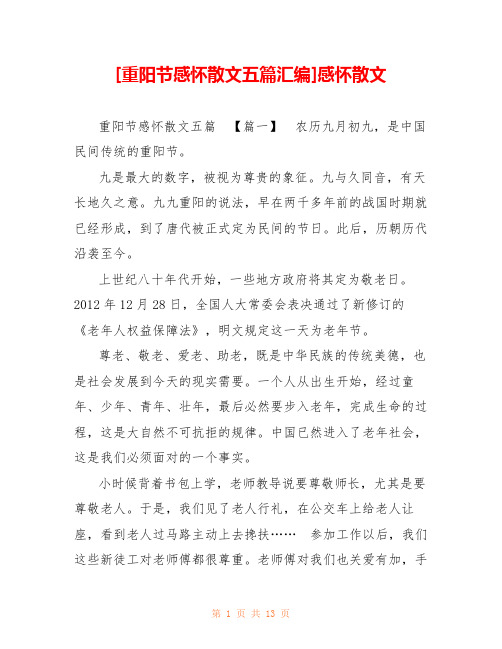 [重阳节感怀散文五篇汇编]感怀散文

重阳节感怀散文五篇 【篇一】 农历九月初九，是中国民间传统的重阳节。

九是最大的数字，被视为尊贵的象征。九与久同音，有天长地久之意。九九重阳的说法，早在两千多年前的战国时期就已经形成，到了唐代被正式定为民间的节日。此后，历朝历代沿袭至今。

上世纪八十年代开始，一些地方政府将其定为敬老日。2012 年 12 月 28 日，全国人大常委会表决通过了新修订的《老年人权益保障法》，明文规定这一天为老年节。

尊老、敬老、爱老、助老，既是中华民族的传统美德，也是社会发展到今天的现实需要。一个人从出生开始，经过童年、少年、青年、壮年，最后必然要步入老年，完成生命的过程，这是大自然不可抗拒的规律。中国已然进入了老年社会，这是我们必须面对的一个事实。

小时候背着书包上学，老师教导说要尊敬师长，尤其是要尊敬老人。于是，我们见了老人行礼，在公交车上给老人让座，看到老人过马路主动上去搀扶…… 参加工作以后，我们这些新徒工对老师傅都很尊重。老师傅对我们也关爱有加，手

第 1 页 共 13 页